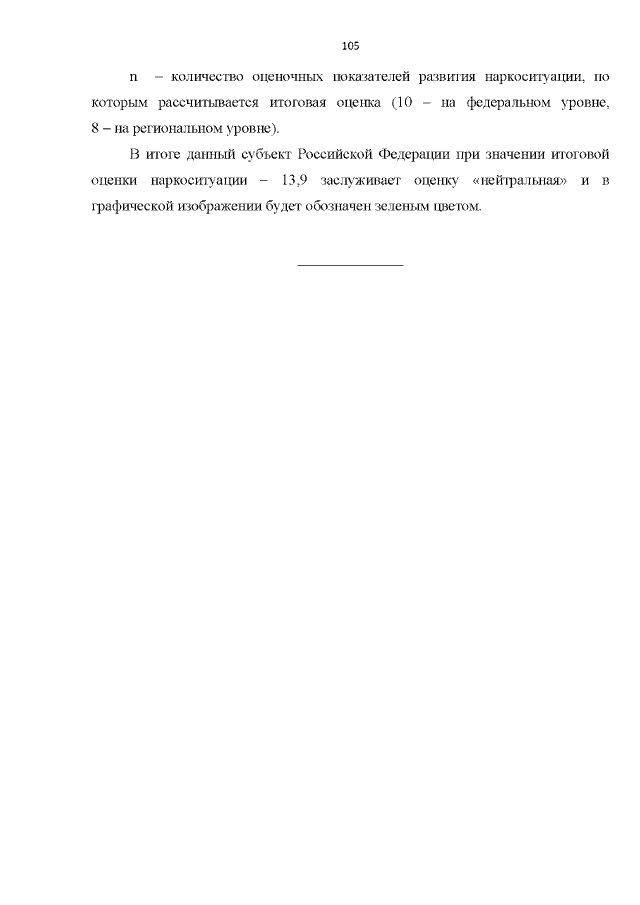 105

n – количество оценочных показателей развития наркоситуации, по которым рассчитывается итоговая оценка (10 – на федеральном уровне, 8 – на региональном уровне).

В итоге данный субъект Российской Федерации при значении итоговой оценки наркоситуации – 13,9 заслуживает оценку «нейтральная» и в графической изображении будет обозначен зеленым цветом.